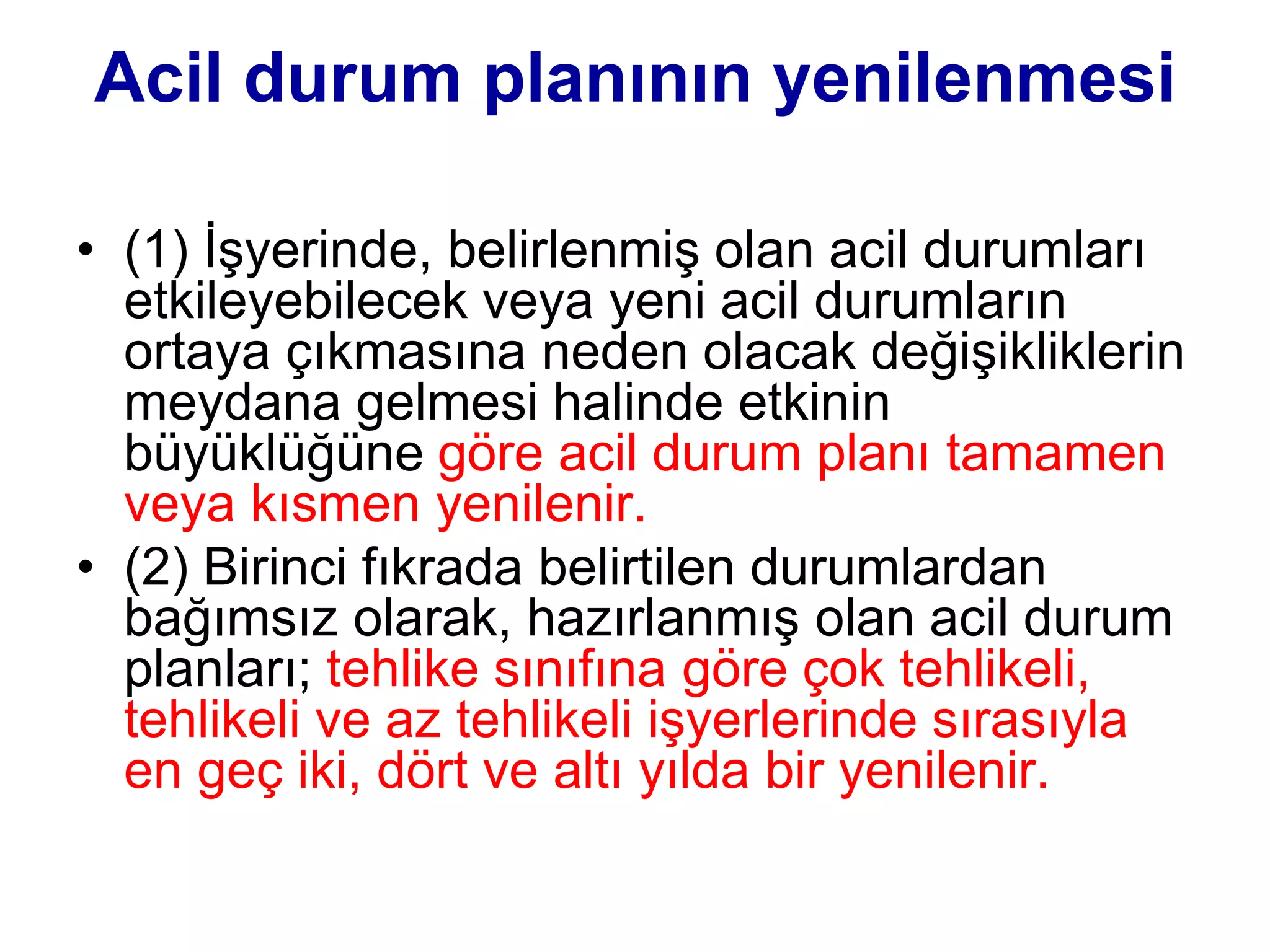 Acil durum planının yenilenmesi

• (1) İşyerinde, belirlenmiş olan acil durumları etkileyebilecek veya yeni acil durumların ortaya çıkmasına neden olacak değişikliklerin meydana gelmesi halinde etkinin büyüklüğüne göre acil durum planı tamamen veya kısmen yenilenir.

• (2) Birinci fıkrada belirtilen durumlardan bağımsız olarak, hazırlanmış olan acil durum planları; tehlike sınıfına göre çok tehlikeli, tehlikeli ve az tehlikeli işyerlerinde sırasıyla en geç iki, dört ve altı yılda bir yenilenir.